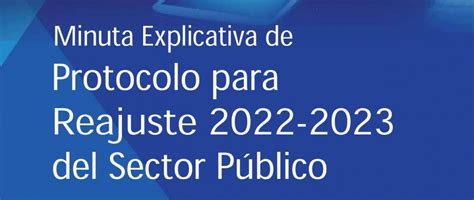 Minuta Explicativa de
Protocolo para Reajuste 2022-2023 del Sector Público